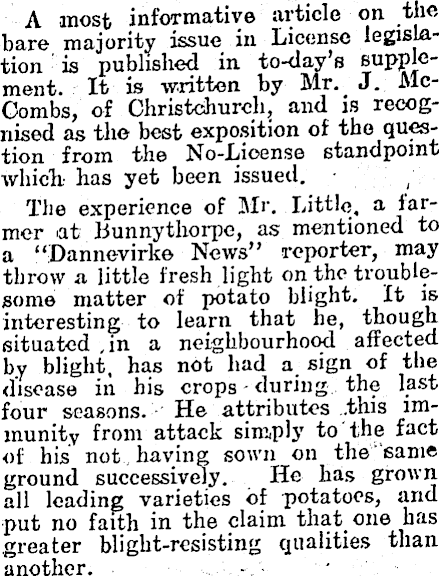 A most informative article on the bare majority issue in License legislation is published in to-day's supplement. It is written by Mr. J. McCombs, of Christchurch, and is recognised as the best exposition of the question from the No-License standpoint which has yet been issued.

The experience of Mr. Little, a farmer at Bunnythorpe, as mentioned to a "Dannevirke News" reporter, may throw a little fresh light on the troublesome matter of potato blight. It is interesting to learn that he, though situated in a neighbourhood affected by blight, has not had a sign of the disease in his crops during the last four seasons. He attributes this immunity from attack simply to the fact of his not having sown on the same ground successively. He has grown all leading varieties of potatoes, and put no faith in the claim that one has greater blight-resisting qualities than another.